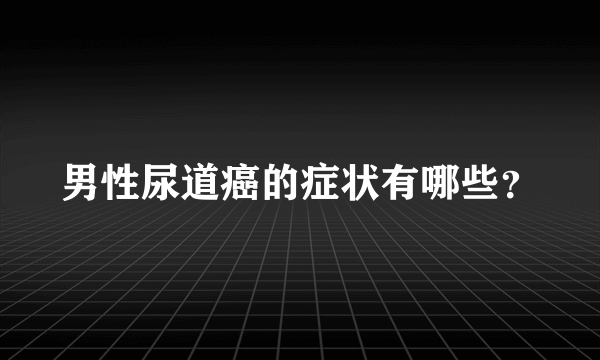 男性尿道癌的症状有哪些？